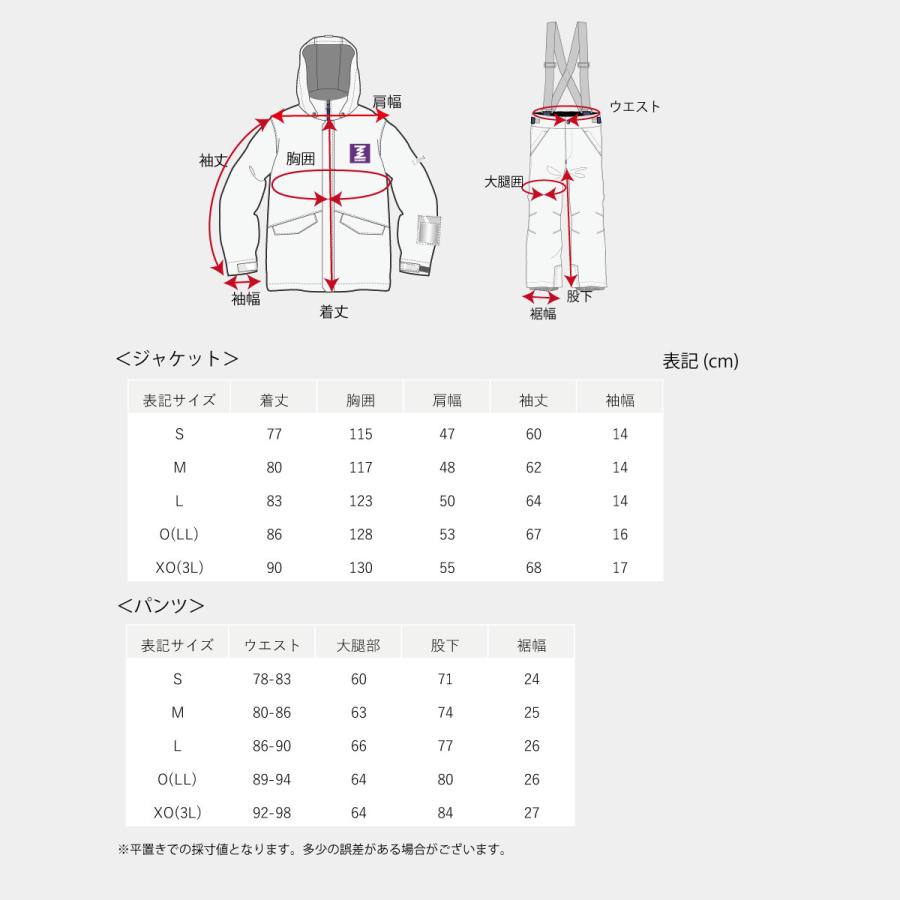 肩幅
袖丈
胸囲
袖幅
着丈
ウエスト
大腿囲
股下
裾幅

＜ジャケット＞

表記 (cm)

| 表記サイズ | 着丈 | 胸囲 | 肩幅 | 袖丈 | 袖幅 |
|---|---|---|---|---|---|
| S | 77 | 115 | 47 | 60 | 14 |
| M | 80 | 117 | 48 | 62 | 14 |
| L | 83 | 123 | 50 | 64 | 14 |
| O(LL) | 86 | 128 | 53 | 67 | 16 |
| XO(3L) | 90 | 130 | 55 | 68 | 17 |

＜パンツ＞

| 表記サイズ | ウエスト | 大腿部 | 股下 | 裾幅 |
|---|---|---|---|---|
| S | 78-83 | 60 | 71 | 24 |
| M | 80-86 | 63 | 74 | 25 |
| L | 86-90 | 66 | 77 | 26 |
| O(LL) | 89-94 | 64 | 80 | 26 |
| XO(3L) | 92-98 | 64 | 84 | 27 |

※平置きでの採寸値となります。多少の誤差がある場合がございます。